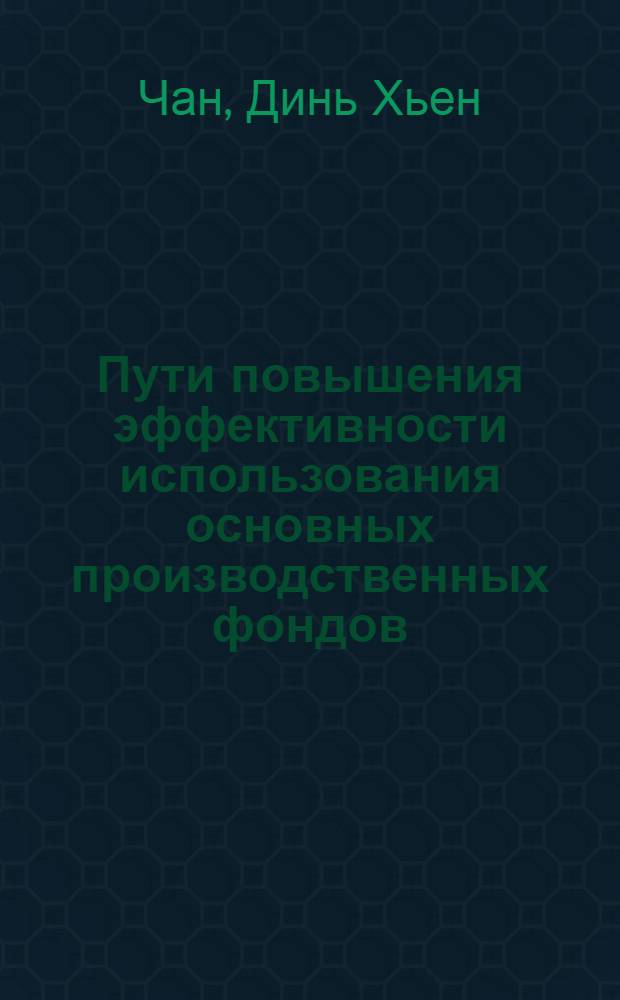 Чан, Динь Хьен

Пути повышения эффективности использования основных производственных фондов